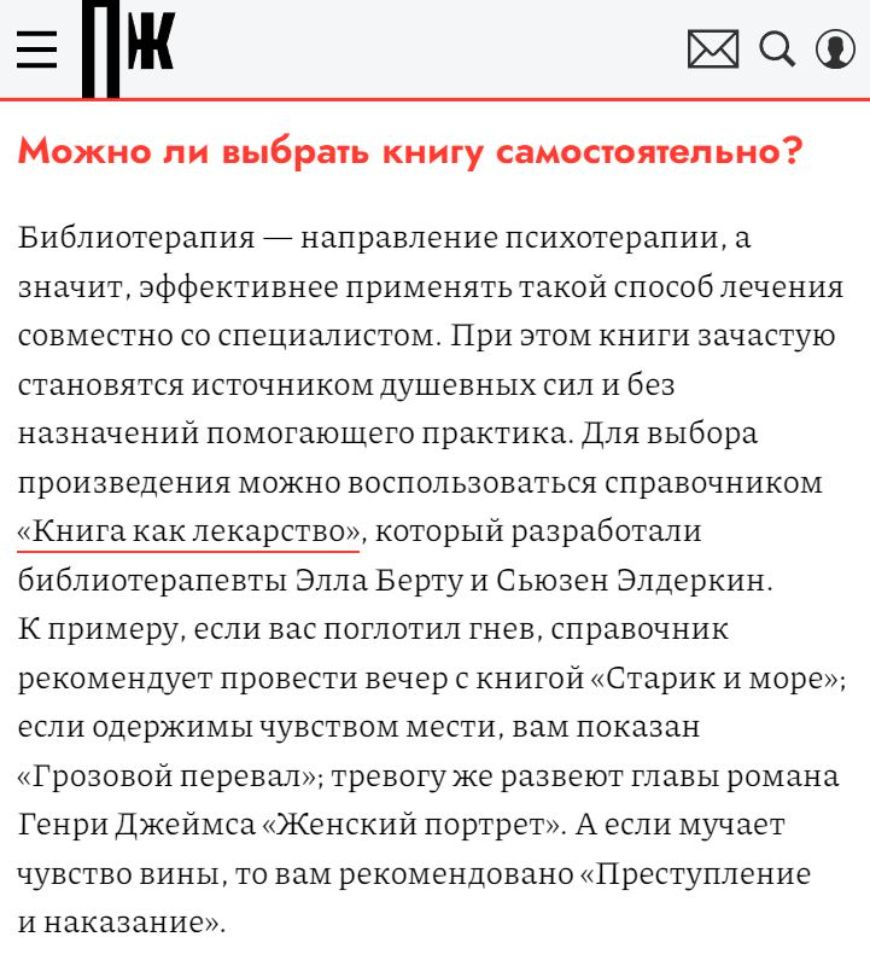 ПЖ

Можно ли выбрать книгу самостоятельно?

Библиотерапия — направление психотерапии, а значит, эффективнее применять такой способ лечения совместно со специалистом. При этом книги зачастую становятся источником душевных сил и без назначений помогающего практика. Для выбора произведения можно воспользоваться справочником «Книга как лекарство», который разработали библиотерапевты Элла Берту и Сьюзен Элдеркин. К примеру, если вас поглотил гнев, справочник рекомендует провести вечер с книгой «Старик и море»; если одержимы чувством мести, вам показан «Грозовой перевал»; тревогу же развеют главы романа Генри Джеймса «Женский портрет». А если мучает чувство вины, то вам рекомендовано «Преступление и наказание».